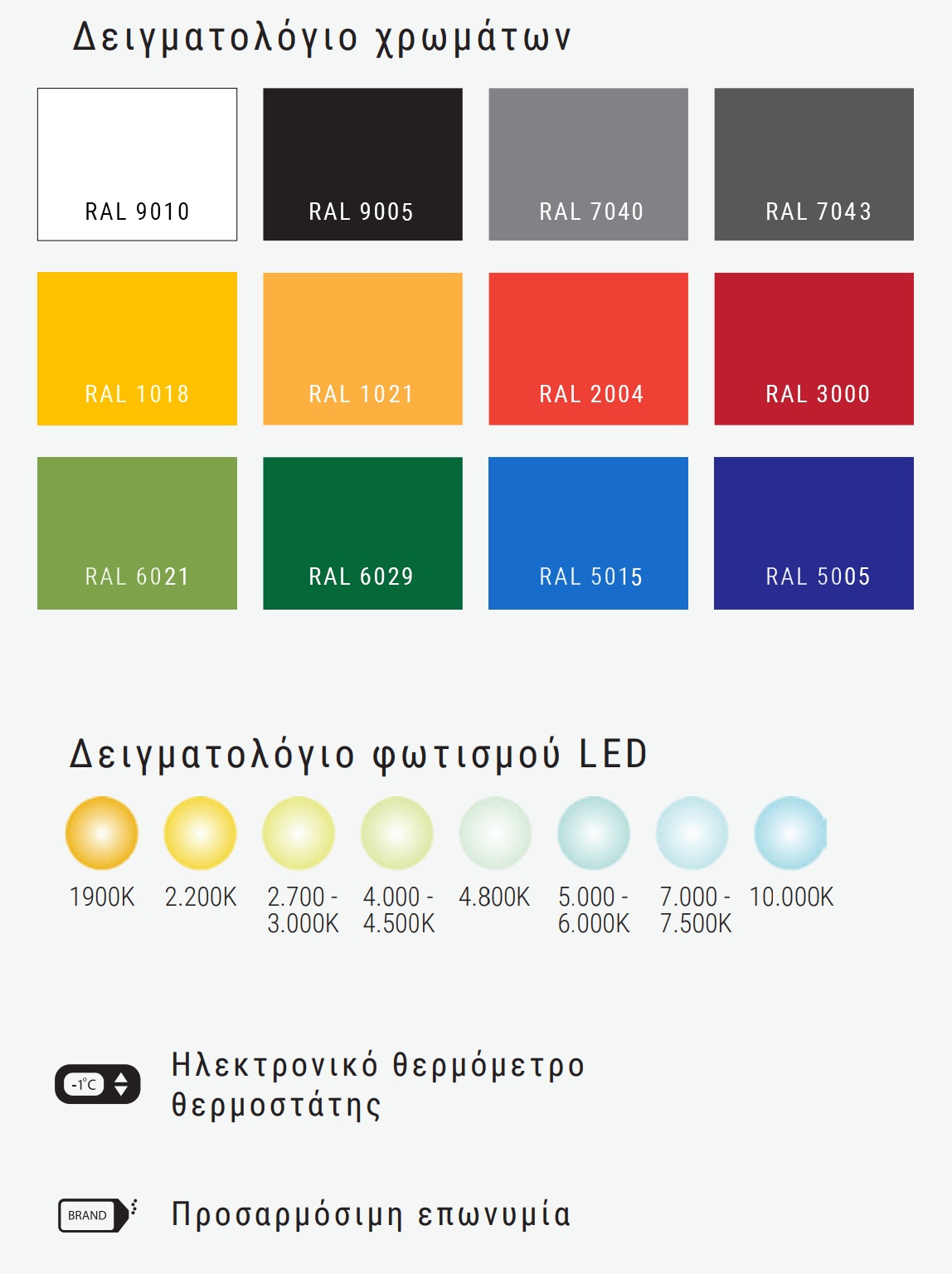 Δειγματολόγιο χρωμάτων

RAL 9010

RAL 9005

RAL 7040

RAL 7043

RAL 1018

RAL 1021

RAL 2004

RAL 3000

RAL 6021

RAL 6029

RAL 5015

RAL 5005

Δειγματολόγιο φωτισμού LED

1900K

2.200K

2.700 - 3.000K

4.000 - 4.500K

4.800K

5.000 - 6.000K

7.000 - 7.500K

10.000K

-1°C

Ηλεκτρονικό θερμόμετρο θερμοστάτης

BRAND

Προσαρμόσιμη επωνυμία